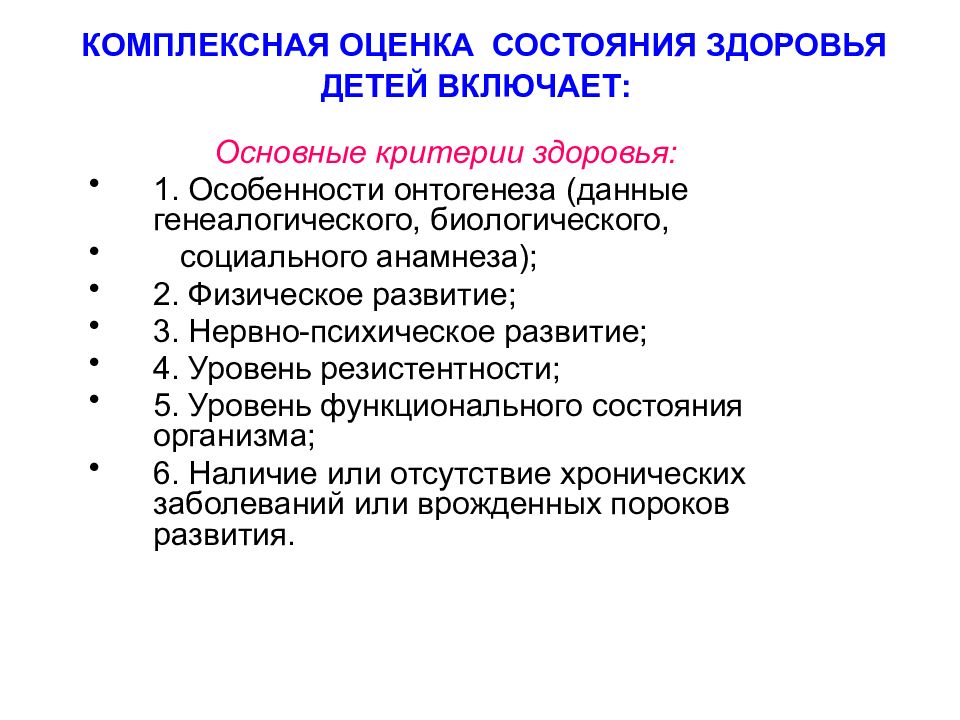 КОМПЛЕКСНАЯ ОЦЕНКА СОСТОЯНИЯ ЗДОРОВЬЯ ДЕТЕЙ ВКЛЮЧАЕТ:

Основные критерии здоровья:

• 1. Особенности онтогенеза (данные генеалогического, биологического,
• социального анамнеза);
• 2. Физическое развитие;
• 3. Нервно-психическое развитие;
• 4. Уровень резистентности;
• 5. Уровень функционального состояния организма;
• 6. Наличие или отсутствие хронических заболеваний или врожденных пороков развития.